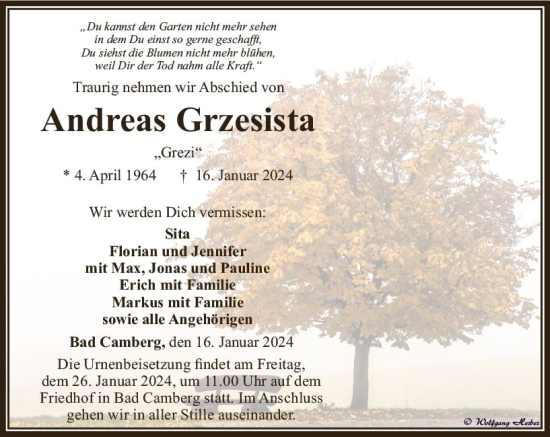 „Du kannst den Garten nicht mehr sehen
in dem Du einst so gerne geschafft,
Du siehst die Blumen nicht mehr blühen,
weil Dir der Tod nahm alle Kraft.“

Traurig nehmen wir Abschied von

Andreas Grzesista

„Grezi“

* 4. April 1964 † 16. Januar 2024

Wir werden Dich vermissen:

Sita
Florian und Jennifer
mit Max, Jonas und Pauline
Erich mit Familie
Markus mit Familie
sowie alle Angehörigen

Bad Camberg, den 16. Januar 2024

Die Urnenbeisetzung findet am Freitag, dem 26. Januar 2024, um 11.00 Uhr auf dem Friedhof in Bad Camberg statt. Im Anschluss gehen wir in aller Stille auseinander.

© Wolfgang Herber